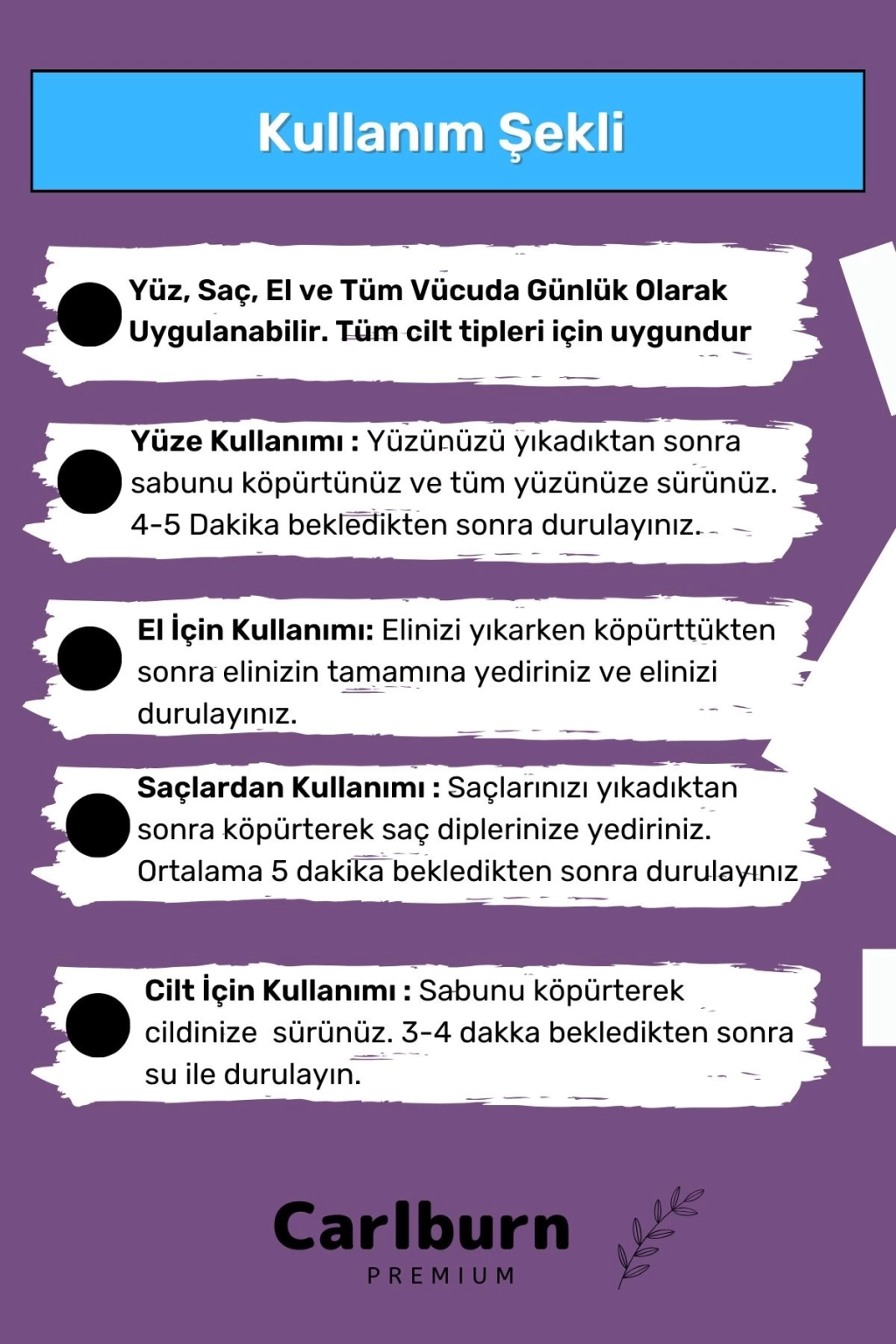 Kullanım Şekli

Yüz, Saç, El ve Tüm Vücuda Günlük Olarak Uygulanabilir. Tüm cilt tipleri için uygundur

Yüze Kullanımı : Yüzünüzü yıkadıktan sonra sabunu köpürtünüz ve tüm yüzünüze sürünüz. 4-5 Dakika bekledikten sonra durulayınız.

El İçin Kullanımı: Elinizi yıkarken köpürttükten sonra elinizin tamamına yediriniz ve elinizi durulayınız.

Saçlardan Kullanımı : Saçlarınızı yıkadıktan sonra köpürterek saç diplerinize yediriniz. Ortalama 5 dakika bekledikten sonra durulayınız

Cilt İçin Kullanımı : Sabunu köpürterek cildinize sürünüz. 3-4 dakka bekledikten sonra su ile durulayın.

Carlburn
PREMIUM